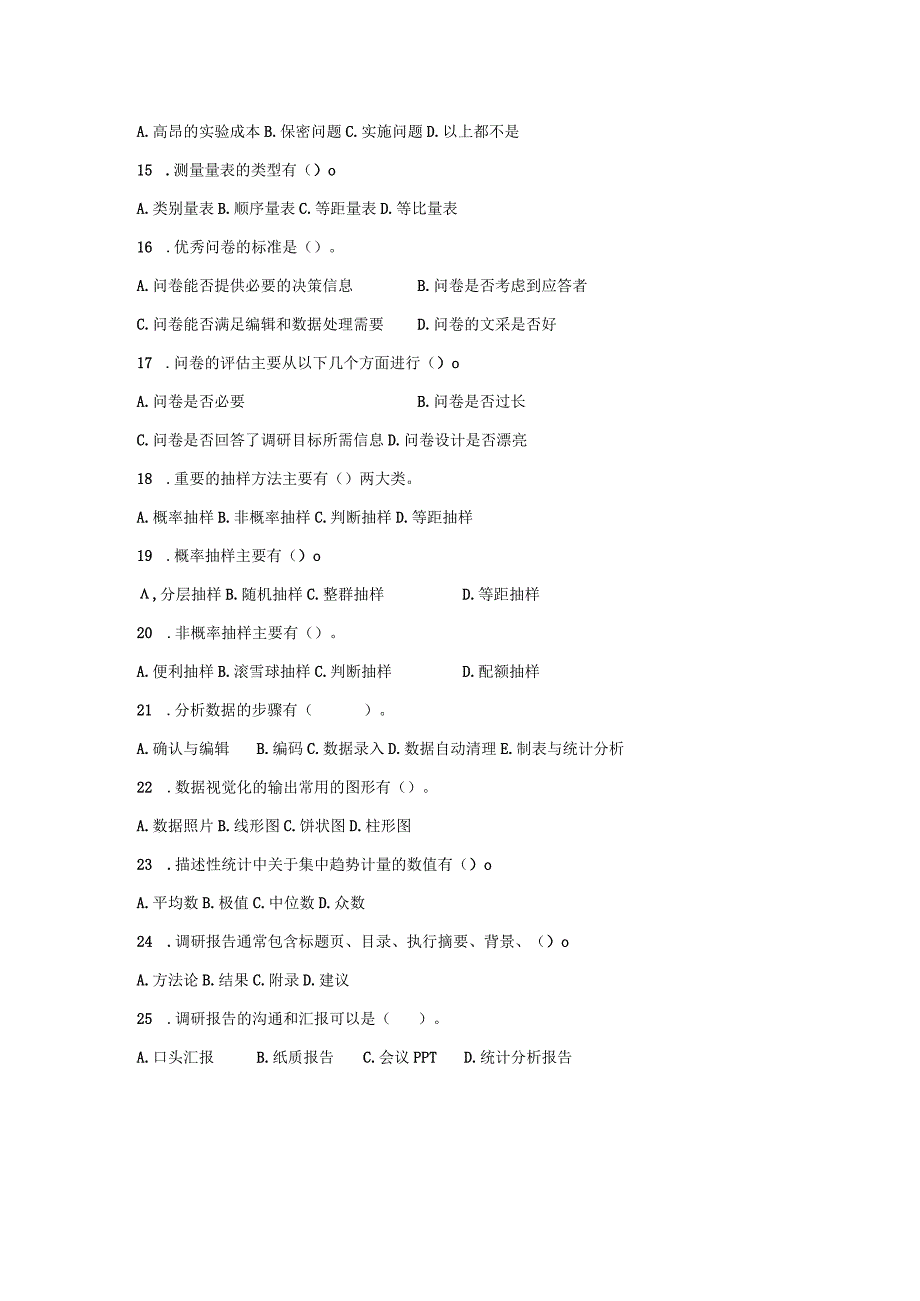 A. 高昂的实验成本 B. 保密问题 C. 实施问题 D. 以上都不是

15 . 测量量表的类型有（）o

A. 类别量表 B. 顺序量表 C. 等距量表 D. 等比量表

16 . 优秀问卷的标准是（）。

A. 问卷能否提供必要的决策信息　　B. 问卷是否考虑到应答者

C. 问卷能否满足编辑和数据处理需要　　D. 问卷的文采是否好

17 . 问卷的评估主要从以下几个方面进行（）o

A. 问卷是否必要　　B. 问卷是否过长

C. 问卷是否回答了调研目标所需信息 D. 问卷设计是否漂亮

18 . 重要的抽样方法主要有（）两大类。

A. 概率抽样 B. 非概率抽样 C. 判断抽样 D. 等距抽样

19 . 概率抽样主要有（）o

Λ, 分层抽样 B. 随机抽样 C. 整群抽样　　D. 等距抽样

20 . 非概率抽样主要有（）。

A. 便利抽样 B. 滚雪球抽样 C. 判断抽样　　D. 配额抽样

21 . 分析数据的步骤有（　　）。

A. 确认与编辑　B. 编码 C. 数据录入 D. 数据自动清理 E. 制表与统计分析

22 . 数据视觉化的输出常用的图形有（）。

A. 数据照片 B. 线形图 C. 饼状图 D. 柱形图

23 . 描述性统计中关于集中趋势计量的数值有（）o

A. 平均数 B. 极值 C. 中位数 D. 众数

24 . 调研报告通常包含标题页、目录、执行摘要、背景、（）o

A. 方法论 B. 结果 C. 附录 D. 建议

25 . 调研报告的沟通和汇报可以是（　）。

A. 口头汇报　B. 纸质报告　C. 会议 PPT　D. 统计分析报告